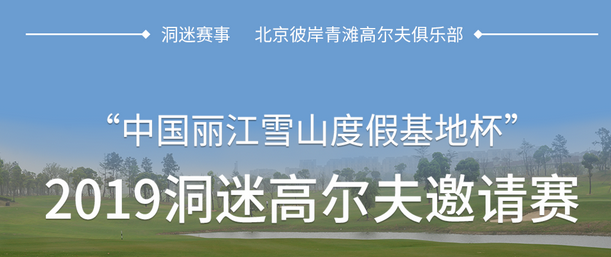 洞迷赛事　北京彼岸青滩高尔夫俱乐部

“中国丽江雪山度假基地杯”

2019洞迷高尔夫邀请赛